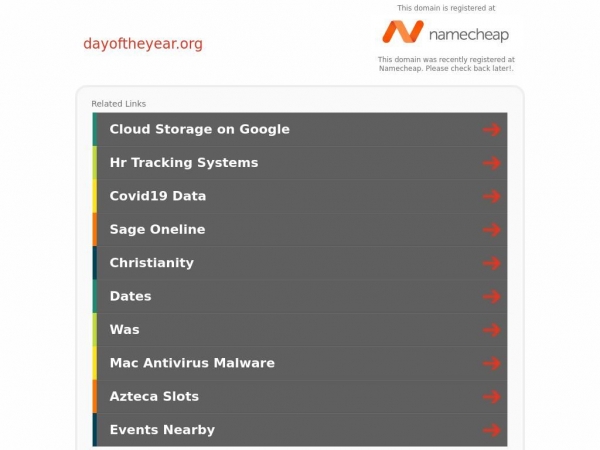 dayoftheyear.org

This domain is registered at

namecheap

This domain was recently registered at Namecheap. Please check back later!.

Related Links

Cloud Storage on Google

Hr Tracking Systems

Covid19 Data

Sage Oneline

Christianity

Dates

Was

Mac Antivirus Malware

Azteca Slots

Events Nearby